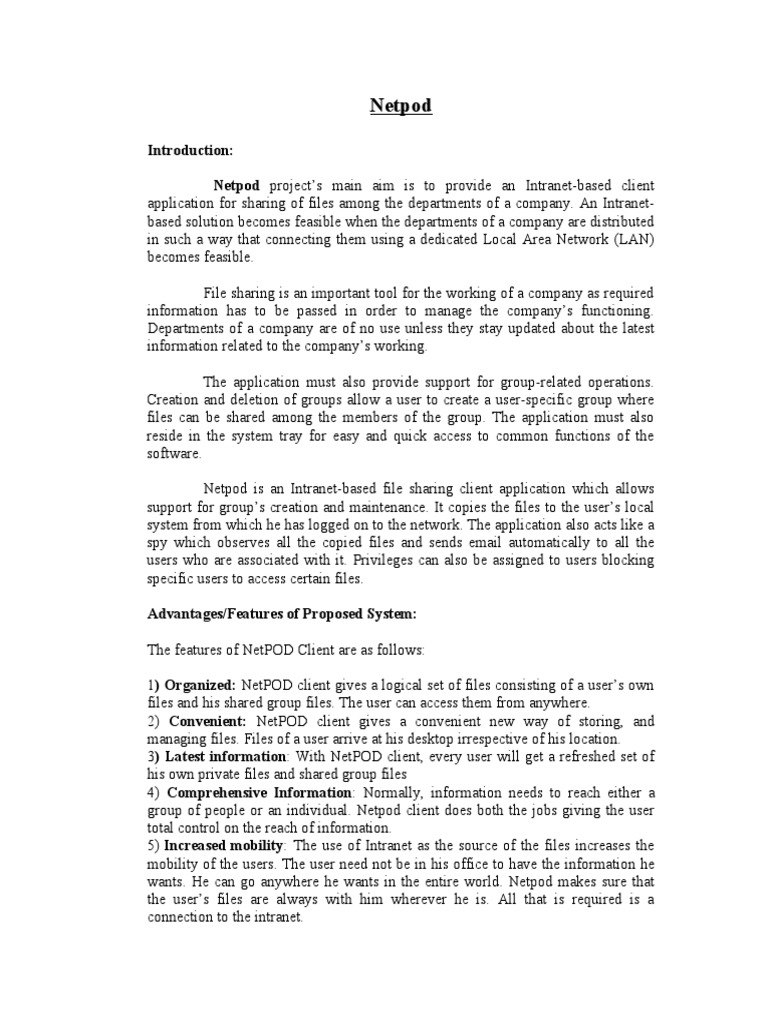 Netpod

Introduction:

Netpod project's main aim is to provide an Intranet-based client application for sharing of files among the departments of a company. An Intranet-based solution becomes feasible when the departments of a company are distributed in such a way that connecting them using a dedicated Local Area Network (LAN) becomes feasible.

File sharing is an important tool for the working of a company as required information has to be passed in order to manage the company's functioning. Departments of a company are of no use unless they stay updated about the latest information related to the company's working.

The application must also provide support for group-related operations. Creation and deletion of groups allow a user to create a user-specific group where files can be shared among the members of the group. The application must also reside in the system tray for easy and quick access to common functions of the software.

Netpod is an Intranet-based file sharing client application which allows support for group's creation and maintenance. It copies the files to the user's local system from which he has logged on to the network. The application also acts like a spy which observes all the copied files and sends email automatically to all the users who are associated with it. Privileges can also be assigned to users blocking specific users to access certain files.

Advantages/Features of Proposed System:

The features of NetPOD Client are as follows:

1) Organized: NetPOD client gives a logical set of files consisting of a user's own files and his shared group files. The user can access them from anywhere.
2) Convenient: NetPOD client gives a convenient new way of storing, and managing files. Files of a user arrive at his desktop irrespective of his location.
3) Latest information: With NetPOD client, every user will get a refreshed set of his own private files and shared group files
4) Comprehensive Information: Normally, information needs to reach either a group of people or an individual. Netpod client does both the jobs giving the user total control on the reach of information.
5) Increased mobility: The use of Intranet as the source of the files increases the mobility of the users. The user need not be in his office to have the information he wants. He can go anywhere he wants in the entire world. Netpod makes sure that the user's files are always with him wherever he is. All that is required is a connection to the intranet.